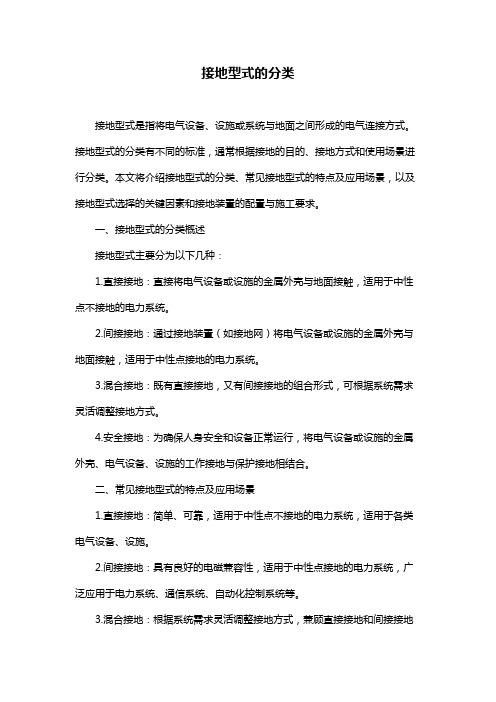 接地型式的分类

接地型式是指将电气设备、设施或系统与地面之间形成的电气连接方式。接地型式的分类有不同的标准，通常根据接地的目的、接地方式和使用场景进行分类。本文将介绍接地型式的分类、常见接地型式的特点及应用场景，以及接地型式选择的关键因素和接地装置的配置与施工要求。

一、接地型式的分类概述

接地型式主要分为以下几种：

1.直接接地：直接将电气设备或设施的金属外壳与地面接触，适用于中性点不接地的电力系统。

2.间接接地：通过接地装置（如接地网）将电气设备或设施的金属外壳与地面接触，适用于中性点接地的电力系统。

3.混合接地：既有直接接地，又有间接接地的组合形式，可根据系统需求灵活调整接地方式。

4.安全接地：为确保人身安全和设备正常运行，将电气设备或设施的金属外壳、电气设备、设施的工作接地与保护接地相结合。

二、常见接地型式的特点及应用场景

1.直接接地：简单、可靠，适用于中性点不接地的电力系统，适用于各类电气设备、设施。

2.间接接地：具有良好的电磁兼容性，适用于中性点接地的电力系统，广泛应用于电力系统、通信系统、自动化控制系统等。

3.混合接地：根据系统需求灵活调整接地方式，兼顾直接接地和间接接地